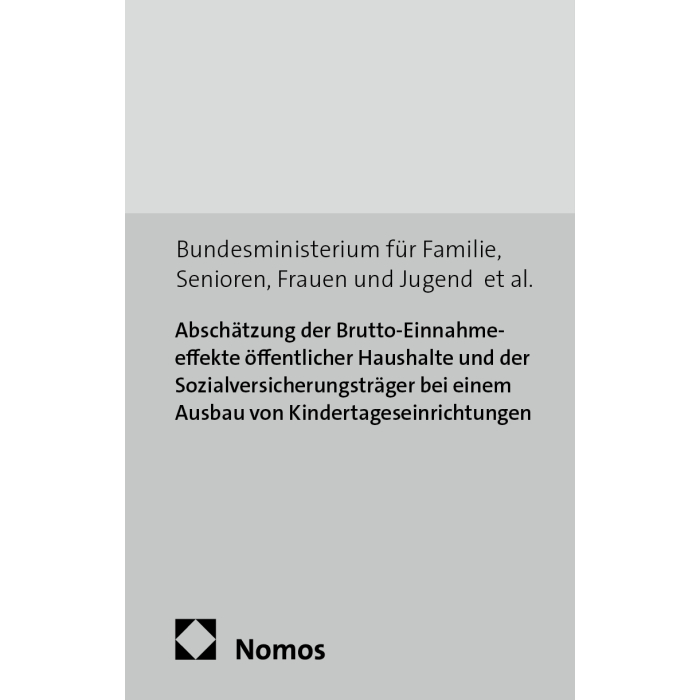 Bundesministerium für Familie, Senioren, Frauen und Jugend et al.

Abschätzung der Brutto-Einnahmeeffekte öffentlicher Haushalte und der Sozialversicherungsträger bei einem Ausbau von Kindertageseinrichtungen

Nomos